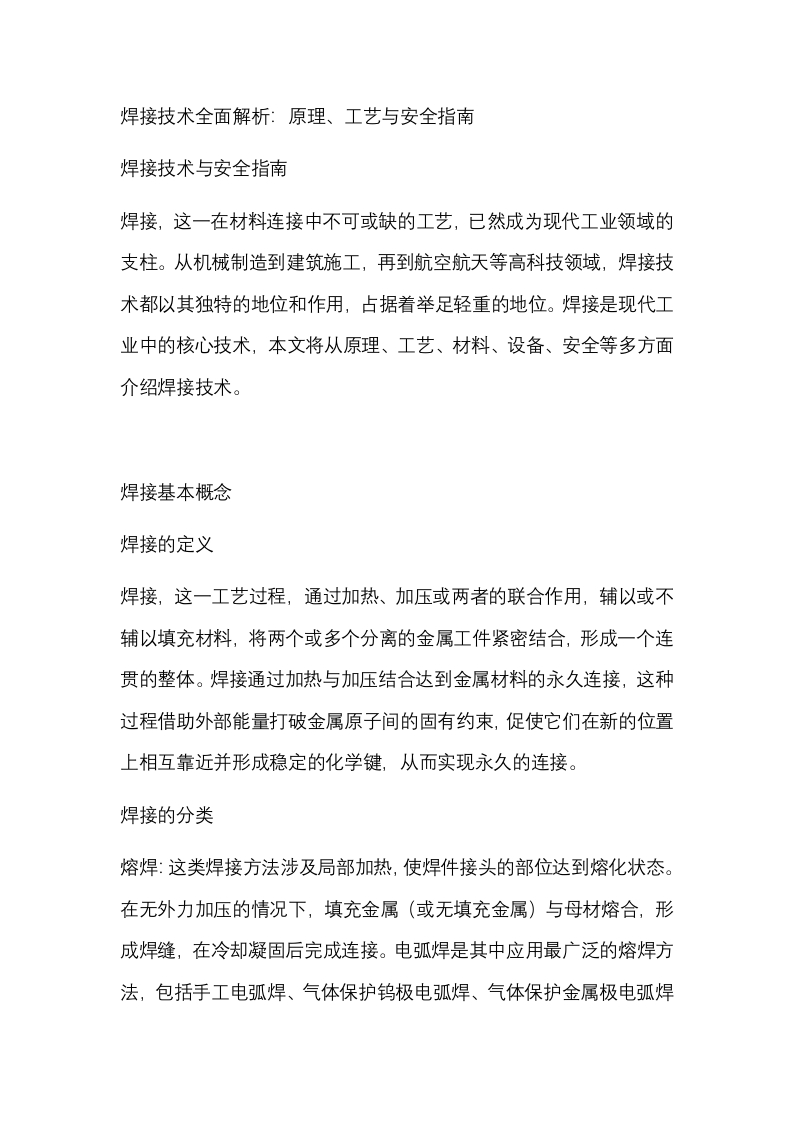 焊接技术全面解析：原理、工艺与安全指南

焊接技术与安全指南

焊接，这一在材料连接中不可或缺的工艺，已然成为现代工业领域的支柱。从机械制造到建筑施工，再到航空航天等高科技领域，焊接技术都以其独特的地位和作用，占据着举足轻重的地位。焊接是现代工业中的核心技术，本文将从原理、工艺、材料、设备、安全等多方面介绍焊接技术。

焊接基本概念

焊接的定义

焊接，这一工艺过程，通过加热、加压或两者的联合作用，辅以或不辅以填充材料，将两个或多个分离的金属工件紧密结合，形成一个连贯的整体。焊接通过加热与加压结合达到金属材料的永久连接，这种过程借助外部能量打破金属原子间的固有约束，促使它们在新的位置上相互靠近并形成稳定的化学键，从而实现永久的连接。

焊接的分类

熔焊：这类焊接方法涉及局部加热，使焊件接头的部位达到熔化状态。在无外力加压的情况下，填充金属（或无填充金属）与母材熔合，形成焊缝，在冷却凝固后完成连接。电弧焊是其中应用最广泛的熔焊方法，包括手工电弧焊、气体保护钨极电弧焊、气体保护金属极电弧焊